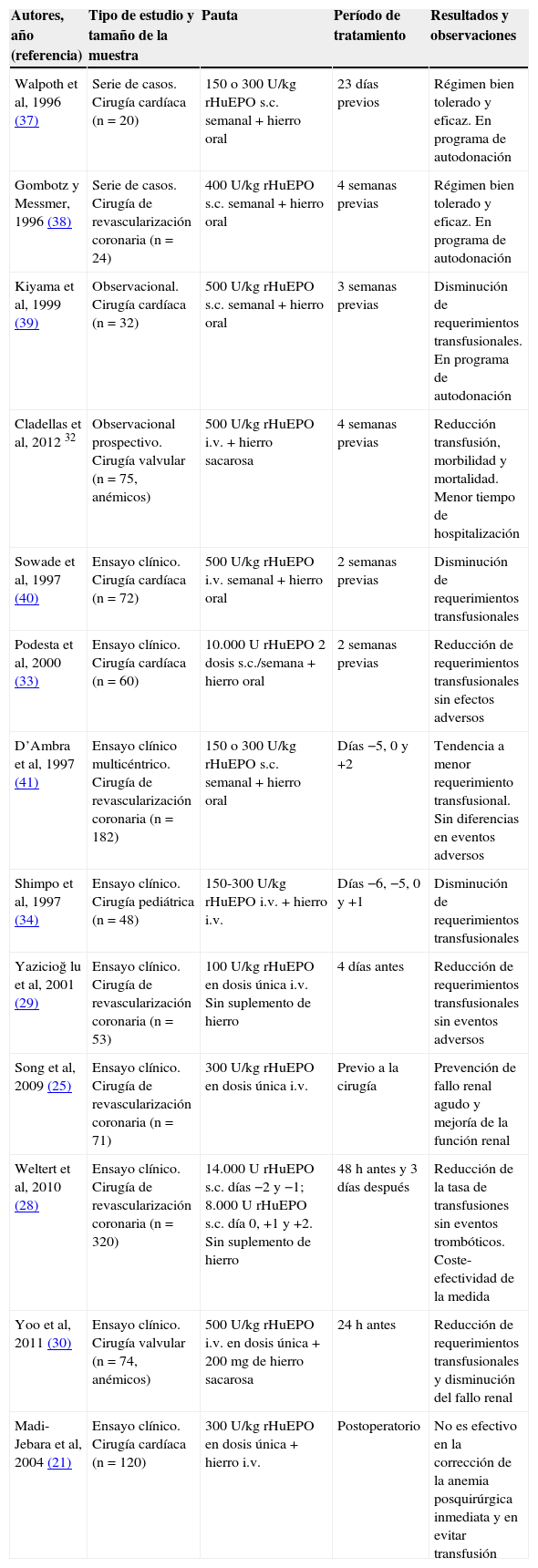 | Autores, año (referencia) | Tipo de estudio y tamaño de la muestra | Pauta | Período de tratamiento | Resultados y observaciones |
|---|---|---|---|---|
| Walpoth et al, 1996 (37) | Serie de casos. Cirugía cardíaca (n = 20) | 150 o 300 U/kg rHuEPO s.c. semanal + hierro oral | 23 días previos | Régimen bien tolerado y eficaz. En programa de autodonación |
| Gombotz y Messmer, 1996 (38) | Serie de casos. Cirugía de revascularización coronaria (n = 24) | 400 U/kg rHuEPO s.c. semanal + hierro oral | 4 semanas previas | Régimen bien tolerado y eficaz. En programa de autodonación |
| Kiyama et al, 1999 (39) | Observacional. Cirugía cardíaca (n = 32) | 500 U/kg rHuEPO s.c. semanal + hierro oral | 3 semanas previas | Disminución de requerimientos transfusionales. En programa de autodonación |
| Cladellas et al, 2012 $^{32}$ | Observacional prospectivo. Cirugía valvular (n = 75, anémicos) | 500 U/kg rHuEPO i.v. + hierro sacarosa | 4 semanas previas | Reducción transfusión, morbilidad y mortalidad. Menor tiempo de hospitalización |
| Sowade et al, 1997 (40) | Ensayo clínico. Cirugía cardíaca (n = 72) | 500 U/kg rHuEPO i.v. semanal + hierro oral | 2 semanas previas | Disminución de requerimientos transfusionales |
| Podesta et al, 2000 (33) | Ensayo clínico. Cirugía cardíaca (n = 60) | 10.000 U rHuEPO 2 dosis s.c./semana + hierro oral | 2 semanas previas | Reducción de requerimientos transfusionales sin efectos adversos |
| D’Ambra et al, 1997 (41) | Ensayo clínico multicéntrico. Cirugía de revascularización coronaria (n = 182) | 150 o 300 U/kg rHuEPO s.c. semanal + hierro oral | Días −5, 0 y +2 | Tendencia a menor requerimiento transfusional. Sin diferencias en eventos adversos |
| Shimpo et al, 1997 (34) | Ensayo clínico. Cirugía pediátrica (n = 48) | 150-300 U/kg rHuEPO i.v. + hierro i.v. | Días −6, −5, 0 y +1 | Disminución de requerimientos transfusionales |
| Yazicioğ lu et al, 2001 (29) | Ensayo clínico. Cirugía de revascularización coronaria (n = 53) | 100 U/kg rHuEPO en dosis única i.v. Sin suplemento de hierro | 4 días antes | Reducción de requerimientos transfusionales sin eventos adversos |
| Song et al, 2009 (25) | Ensayo clínico. Cirugía de revascularización coronaria (n = 71) | 300 U/kg rHuEPO en dosis única i.v. | Previo a la cirugía | Prevención de fallo renal agudo y mejoría de la función renal |
| Weltert et al, 2010 (28) | Ensayo clínico. Cirugía de revascularización coronaria (n = 320) | 14.000 U rHuEPO s.c. días −2 y −1; 8.000 U rHuEPO s.c. día 0, +1 y +2. Sin suplemento de hierro | 48 h antes y 3 días después | Reducción de la tasa de transfusiones sin eventos trombóticos. Coste-efectividad de la medida |
| Yoo et al, 2011 (30) | Ensayo clínico. Cirugía valvular (n = 74, anémicos) | 500 U/kg rHuEPO i.v. en dosis única + 200 mg de hierro sacarosa | 24 h antes | Reducción de requerimientos transfusionales y disminución del fallo renal |
| Madi-Jebara et al, 2004 (21) | Ensayo clínico. Cirugía cardíaca (n = 120) | 300 U/kg rHuEPO en dosis única + hierro i.v. | Postoperatorio | No es efectivo en la corrección de la anemia posquirúrgica inmediata y en evitar transfusión |